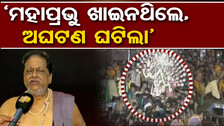 ‘ମହାପ୍ରଭୁ ଖାଇନଥିଲେ, ଅଘଟଣ ଘଟିଲା’